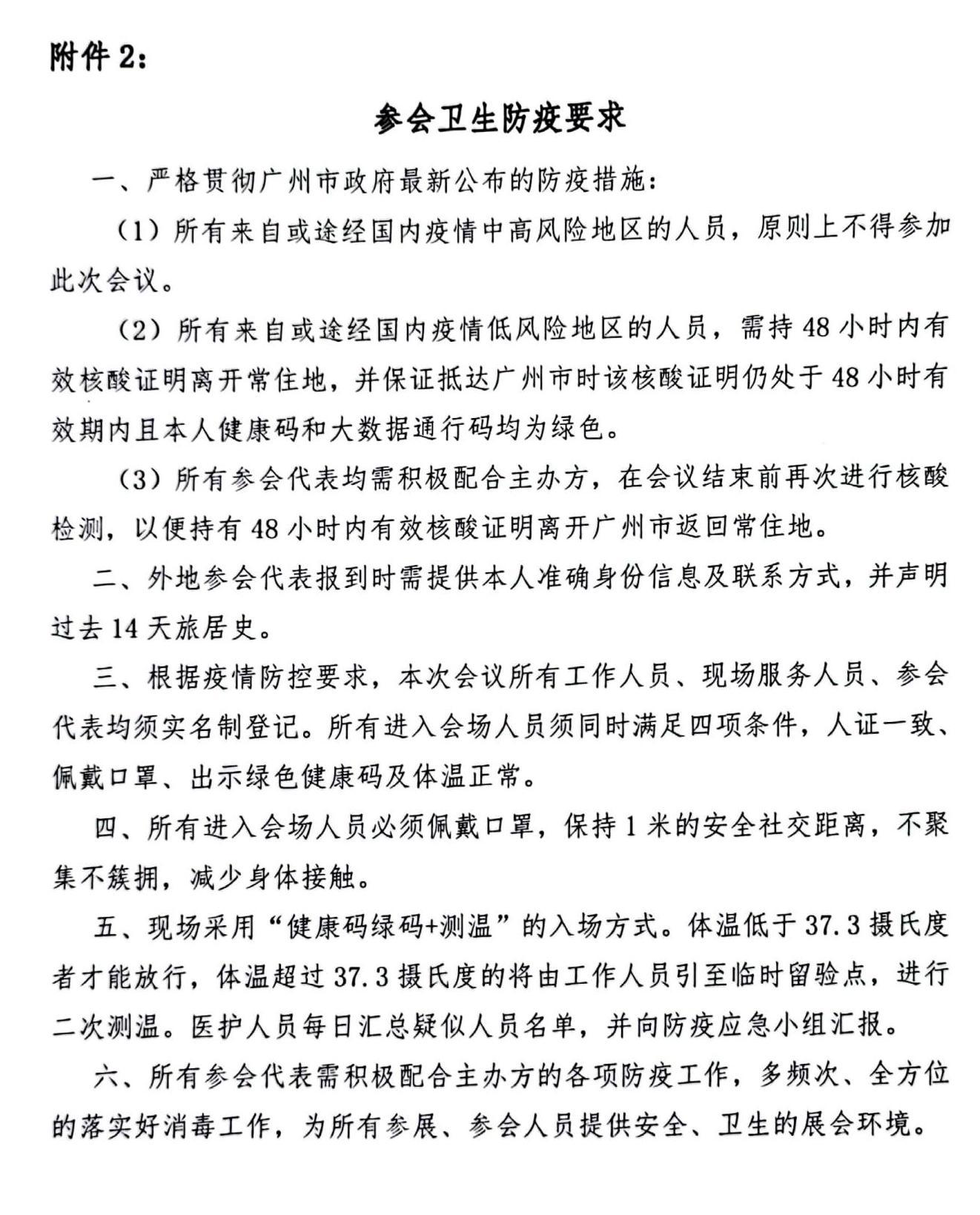 附件 2：

参会卫生防疫要求

一、严格贯彻广州市政府最新公布的防疫措施：

（1）所有来自或途经国内疫情中高风险地区的人员，原则上不得参加此次会议。

（2）所有来自或途经国内疫情低风险地区的人员，需持 48 小时内有效核酸证明离开常住地，并保证抵达广州市时该核酸证明仍处于 48 小时有效期内且本人健康码和大数据通行码均为绿色。

（3）所有参会代表均需积极配合主办方，在会议结束前再次进行核酸检测，以便持有 48 小时内有效核酸证明离开广州市返回常住地。

二、外地参会代表报到时需提供本人准确身份信息及联系方式，并声明过去 14 天旅居史。

三、根据疫情防控要求，本次会议所有工作人员、现场服务人员、参会代表均须实名制登记。所有进入会场人员须同时满足四项条件，人证一致、佩戴口罩、出示绿色健康码及体温正常。

四、所有进入会场人员必须佩戴口罩，保持 1 米的安全社交距离，不聚集不簇拥，减少身体接触。

五、现场采用“健康码绿码+测温”的入场方式。体温低于 37.3 摄氏度者才能放行，体温超过 37.3 摄氏度的将由工作人员引至临时留验点，进行二次测温。医护人员每日汇总疑似人员名单，并向防疫应急小组汇报。

六、所有参会代表需积极配合主办方的各项防疫工作，多频次、全方位的落实好消毒工作，为所有参展、参会人员提供安全、卫生的展会环境。